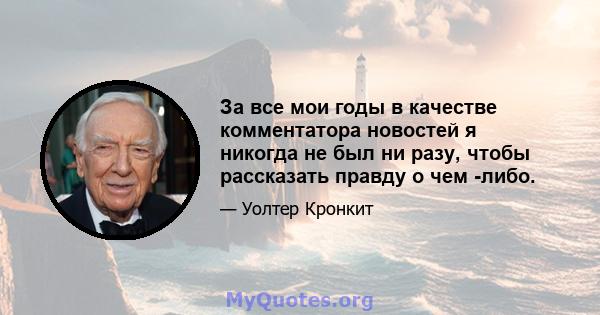 За все мои годы в качестве комментатора новостей я никогда не был ни разу, чтобы рассказать правду о чем -либо.

— Уолтер Кронкит

MyQuotes.org